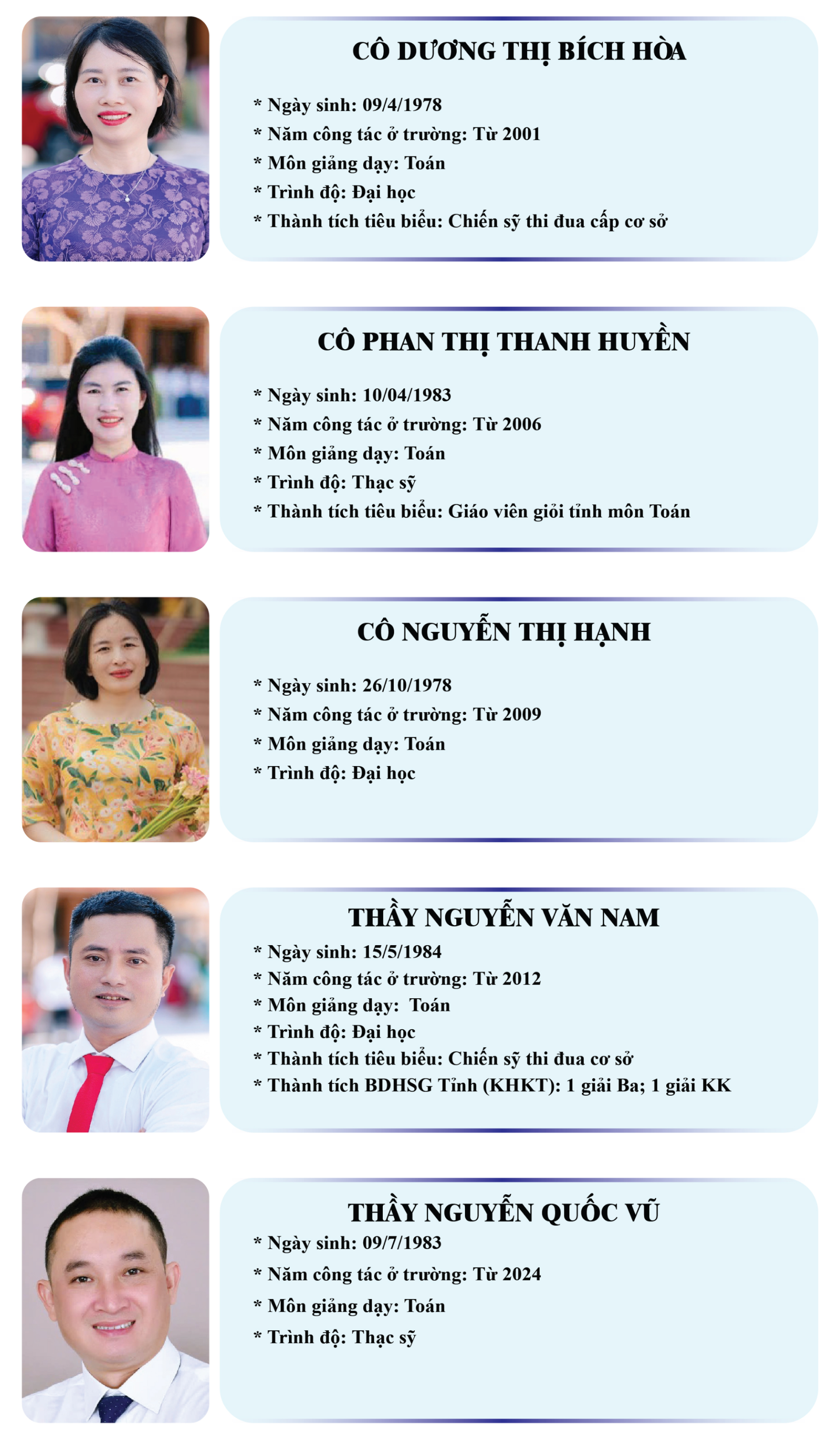 CÔ DƯƠNG THỊ BÍCH HÒA

* Ngày sinh: 09/4/1978
* Năm công tác ở trường: Từ 2001
* Môn giảng dạy: Toán
* Trình độ: Đại học
* Thành tích tiêu biểu: Chiến sỹ thi đua cấp cơ sở

CÔ PHAN THỊ THANH HUYỀN

* Ngày sinh: 10/04/1983
* Năm công tác ở trường: Từ 2006
* Môn giảng dạy: Toán
* Trình độ: Thạc sỹ
* Thành tích tiêu biểu: Giáo viên giỏi tỉnh môn Toán

CÔ NGUYỄN THỊ HẠNH

* Ngày sinh: 26/10/1978
* Năm công tác ở trường: Từ 2009
* Môn giảng dạy: Toán
* Trình độ: Đại học

THẦY NGUYỄN VĂN NAM

* Ngày sinh: 15/5/1984
* Năm công tác ở trường: Từ 2012
* Môn giảng dạy:  Toán
* Trình độ: Đại học
* Thành tích tiêu biểu: Chiến sỹ thi đua cơ sở
* Thành tích BDHSG Tỉnh (KHKT): 1 giải Ba; 1 giải KK

THẦY NGUYỄN QUỐC VŨ

* Ngày sinh: 09/7/1983
* Năm công tác ở trường: Từ 2024
* Môn giảng dạy: Toán
* Trình độ: Thạc sỹ